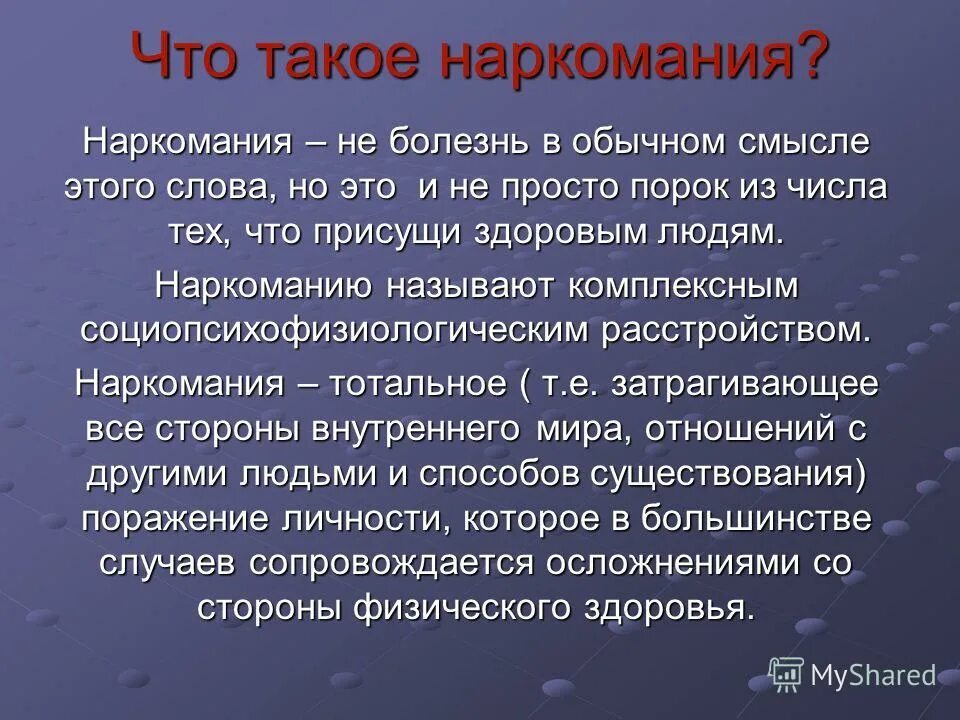 Что такое наркомания?

Наркомания – не болезнь в обычном смысле этого слова, но это и не просто порок из числа тех, что присущи здоровым людям.

Наркоманию называют комплексным социопсихофизиологическим расстройством.

Наркомания – тотальное ( т.е. затрагивающее все стороны внутреннего мира, отношений с другими людьми и способов существования) поражение личности, которое в большинстве случаев сопровождается осложнениями со стороны физического здоровья.

MyShared